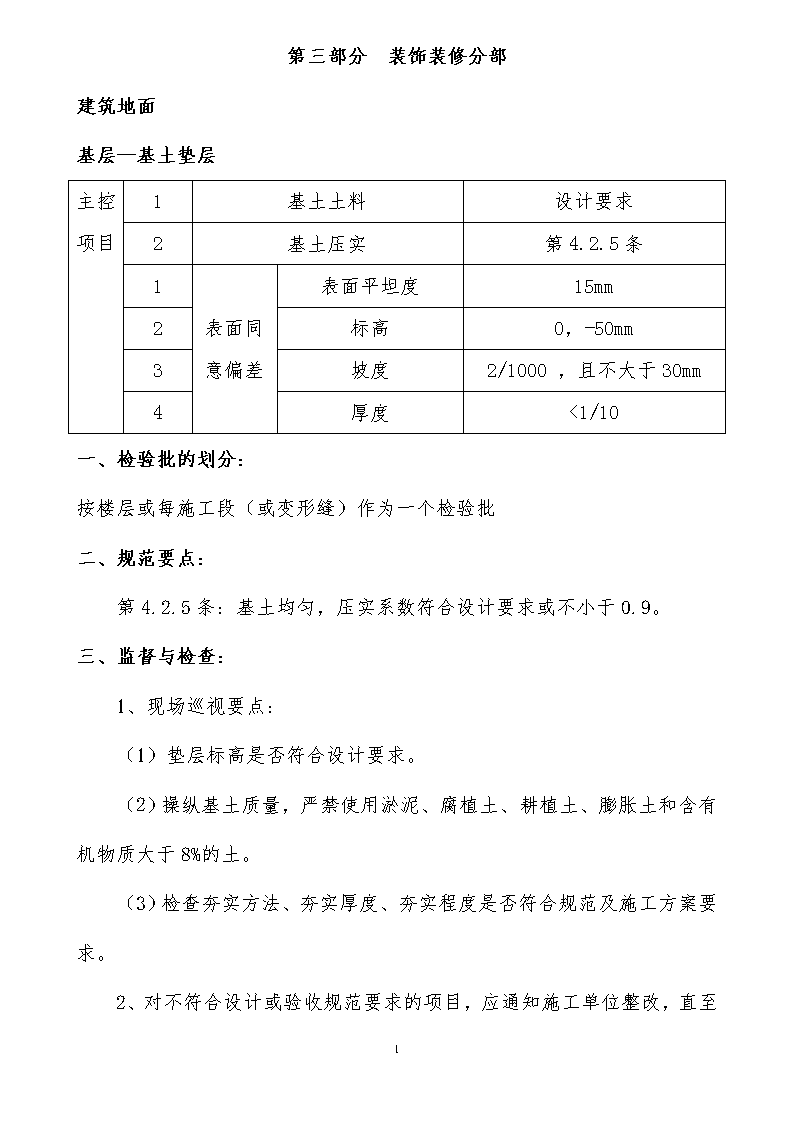 第三部分　装饰装修分部

建筑地面

基层—基土垫层

| 主控项目 | 1 | 基土土料 | | 设计要求 |
|---|---|---|---|---|
| | 2 | 基土压实 | | 第 4.2.5 条 |
| | 1 | 表面同意偏差 | 表面平坦度 | 15mm |
| | 2 | | 标高 | 0，-50mm |
| | 3 | | 坡度 | 2/1000 ，且不大于 30mm |
| | 4 | | 厚度 | <1/10 |

一、检验批的划分：

按楼层或每施工段（或变形缝）作为一个检验批

二、规范要点：

第 4.2.5 条：基土均匀，压实系数符合设计要求或不小于 0.9。

三、监督与检查：

1、现场巡视要点：

（1）垫层标高是否符合设计要求。

（2）操纵基土质量，严禁使用淤泥、腐植土、耕植土、膨胀土和含有机物质大于 8%的土。

（3）检查夯实方法、夯实厚度、夯实程度是否符合规范及施工方案要求。

2、对不符合设计或验收规范要求的项目，应通知施工单位整改，直至

1